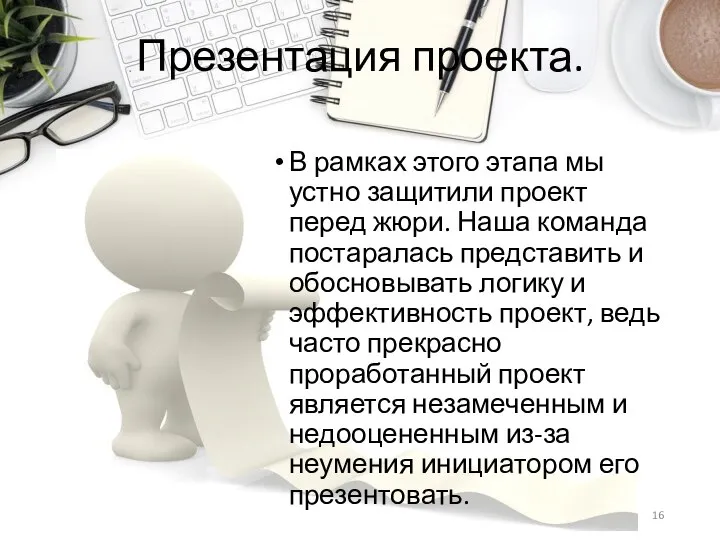 Презентация проекта.

• В рамках этого этапа мы устно защитили проект перед жюри. Наша команда постаралась представить и обосновывать логику и эффективность проект, ведь часто прекрасно проработанный проект является незамеченным и недооцененным из-за неумения инициатором его презентовать.

16